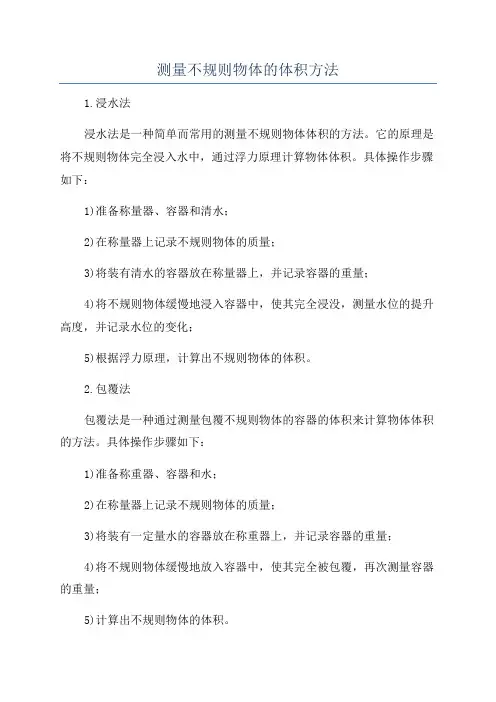 测量不规则物体的体积方法

1.浸水法

浸水法是一种简单而常用的测量不规则物体体积的方法。它的原理是将不规则物体完全浸入水中，通过浮力原理计算物体体积。具体操作步骤如下：

1)准备称量器、容器和清水；

2)在称量器上记录不规则物体的质量；

3)将装有清水的容器放在称量器上，并记录容器的重量；

4)将不规则物体缓慢地浸入容器中，使其完全浸没，测量水位的提升高度，并记录水位的变化；

5)根据浮力原理，计算出不规则物体的体积。

2.包覆法

包覆法是一种通过测量包覆不规则物体的容器的体积来计算物体体积的方法。具体操作步骤如下：

1)准备称重器、容器和水；

2)在称量器上记录不规则物体的质量；

3)将装有一定量水的容器放在称重器上，并记录容器的重量；

4)将不规则物体缓慢地放入容器中，使其完全被包覆，再次测量容器的重量；

5)计算出不规则物体的体积。